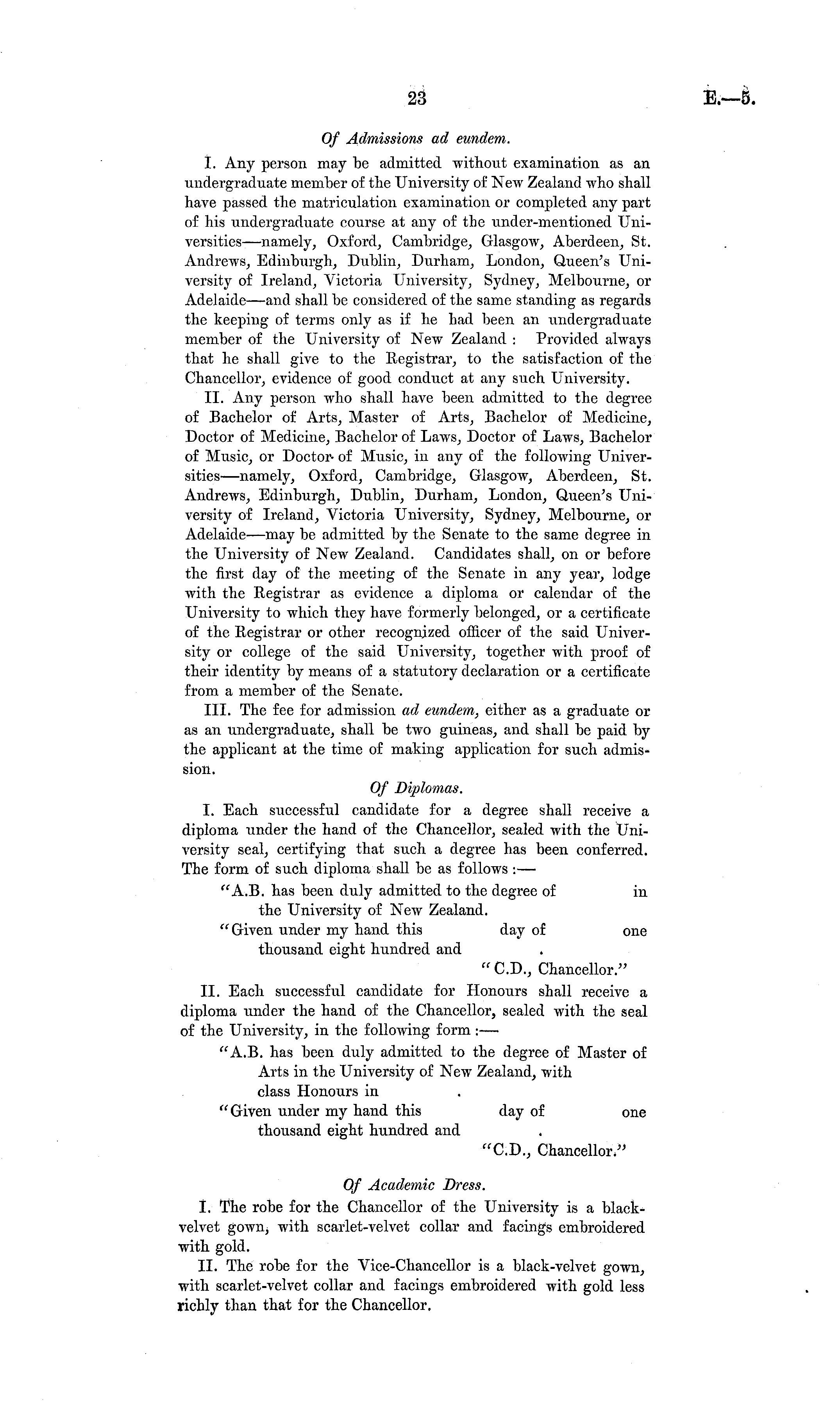 23

E.—5.

Of Admissions ad eundem.

I. Any person may be admitted without examination as an undergraduate member of the University of New Zealand who shall have passed the matriculation examination or completed any part of his undergraduate course at any of the under-mentioned Universities—namely, Oxford, Cambridge, Glasgow, Aberdeen, St. Andrews, Edinburgh, Dublin, Durham, London, Queen's University of Ireland, Victoria University, Sydney, Melbourne, or Adelaide—and shall be considered of the same standing as regards the keeping of terms only as if he had been an undergraduate member of the University of New Zealand: Provided always that he shall give to the Registrar, to the satisfaction of the Chancellor, evidence of good conduct at any such University.

II. Any person who shall have been admitted to the degree of Bachelor of Arts, Master of Arts, Bachelor of Medicine, Doctor of Medicine, Bachelor of Laws, Doctor of Laws, Bachelor of Music, or Doctor of Music, in any of the following Universities—namely, Oxford, Cambridge, Glasgow, Aberdeen, St. Andrews, Edinburgh, Dublin, Durham, London, Queen's University of Ireland, Victoria University, Sydney, Melbourne, or Adelaide—may be admitted by the Senate to the same degree in the University of New Zealand. Candidates shall, on or before the first day of the meeting of the Senate in any year, lodge with the Registrar as evidence a diploma or calendar of the University to which they have formerly belonged, or a certificate of the Registrar or other recognized officer of the said University or college of the said University, together with proof of their identity by means of a statutory declaration or a certificate from a member of the Senate.

III. The fee for admission ad eundem, either as a graduate or as an undergraduate, shall be two guineas, and shall be paid by the applicant at the time of making application for such admission.

Of Diplomas.

I. Each successful candidate for a degree shall receive a diploma under the hand of the Chancellor, sealed with the University seal, certifying that such a degree has been conferred. The form of such diploma shall be as follows:—

"A.B. has been duly admitted to the degree of in the University of New Zealand.

"Given under my hand this day of one thousand eight hundred and .

"C.D., Chancellor."

II. Each successful candidate for Honours shall receive a diploma under the hand of the Chancellor, sealed with the seal of the University, in the following form:—

"A.B. has been duly admitted to the degree of Master of Arts in the University of New Zealand, with class Honours in .

"Given under my hand this day of one thousand eight hundred and .

"C.D., Chancellor."

Of Academic Dress.

I. The robe for the Chancellor of the University is a black-velvet gown, with scarlet-velvet collar and facings embroidered with gold.

II. The robe for the Vice-Chancellor is a black-velvet gown, with scarlet-velvet collar and facings embroidered with gold less richly than that for the Chancellor.